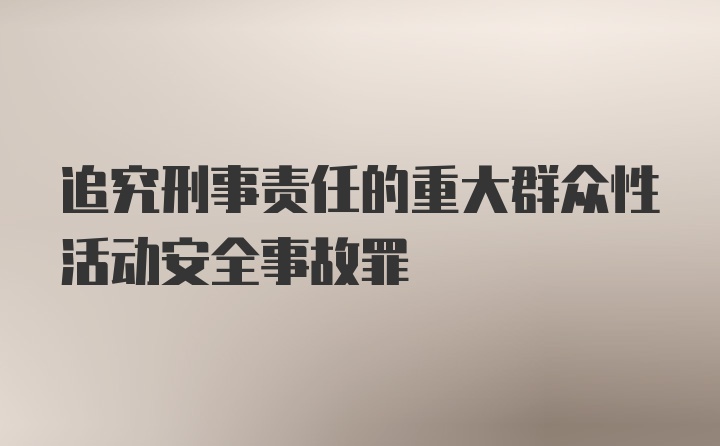 追究刑事责任的重大群众性活动安全事故罪